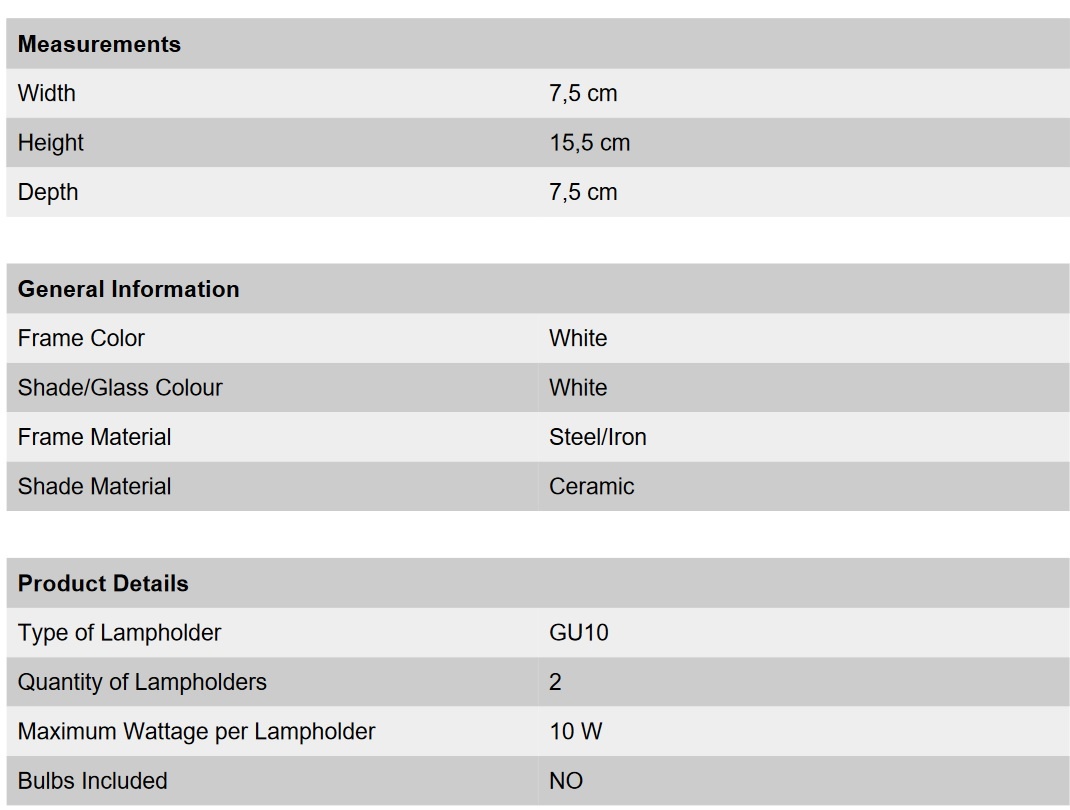 | Measurements | |
|---|---|
| Width | 7,5 cm |
| Height | 15,5 cm |
| Depth | 7,5 cm |

| General Information | |
|---|---|
| Frame Color | White |
| Shade/Glass Colour | White |
| Frame Material | Steel/Iron |
| Shade Material | Ceramic |

| Product Details | |
|---|---|
| Type of Lampholder | GU10 |
| Quantity of Lampholders | 2 |
| Maximum Wattage per Lampholder | 10 W |
| Bulbs Included | NO |